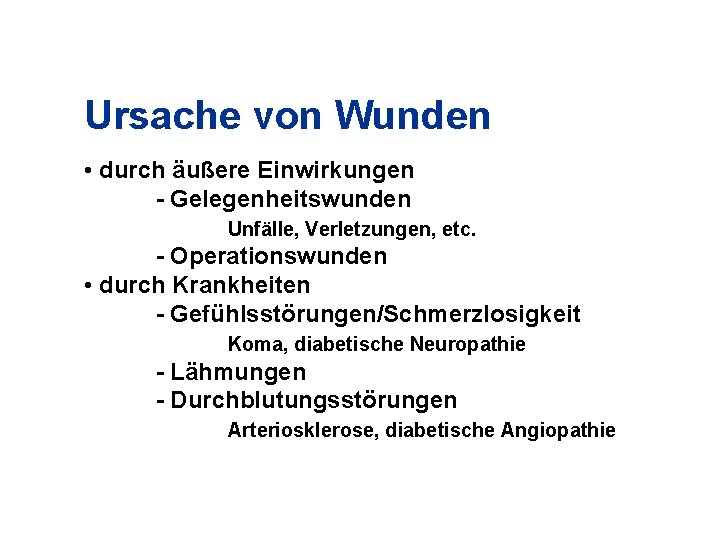 Ursache von Wunden

• durch äußere Einwirkungen

- Gelegenheitswunden

Unfälle, Verletzungen, etc.

- Operationswunden

• durch Krankheiten

- Gefühlsstörungen/Schmerzlosigkeit

Koma, diabetische Neuropathie

- Lähmungen

- Durchblutungsstörungen

Arteriosklerose, diabetische Angiopathie